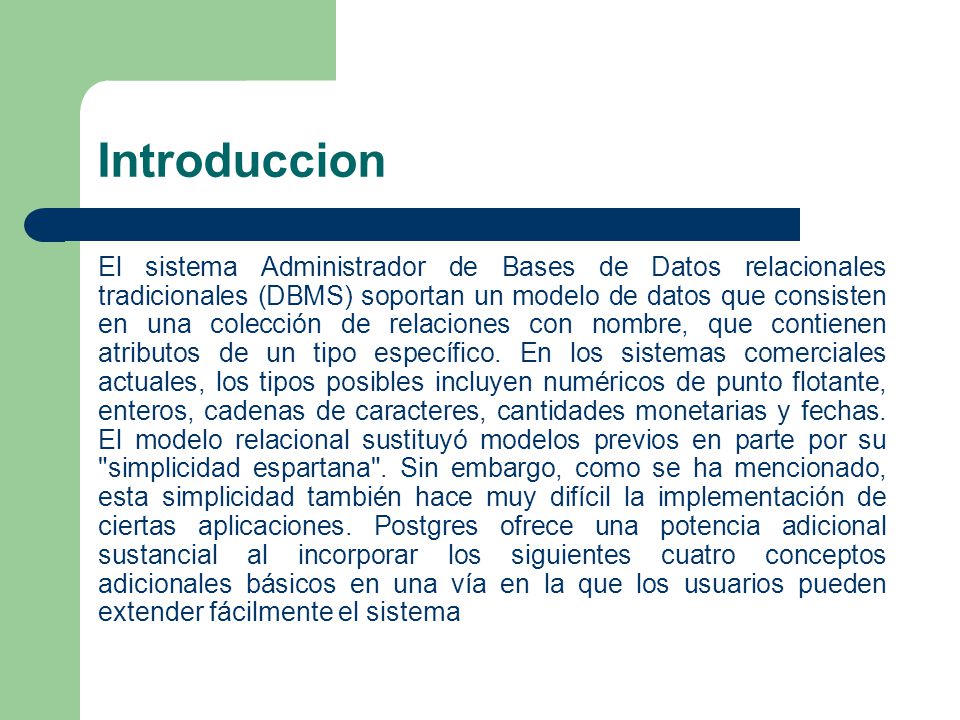 Introduccion

El sistema Administrador de Bases de Datos relacionales tradicionales (DBMS) soportan un modelo de datos que consisten en una colección de relaciones con nombre, que contienen atributos de un tipo específico. En los sistemas comerciales actuales, los tipos posibles incluyen numéricos de punto flotante, enteros, cadenas de caracteres, cantidades monetarias y fechas. El modelo relacional sustituyó modelos previos en parte por su "simplicidad espartana". Sin embargo, como se ha mencionado, esta simplicidad también hace muy difícil la implementación de ciertas aplicaciones. Postgres ofrece una potencia adicional sustancial al incorporar los siguientes cuatro conceptos adicionales básicos en una vía en la que los usuarios pueden extender fácilmente el sistema